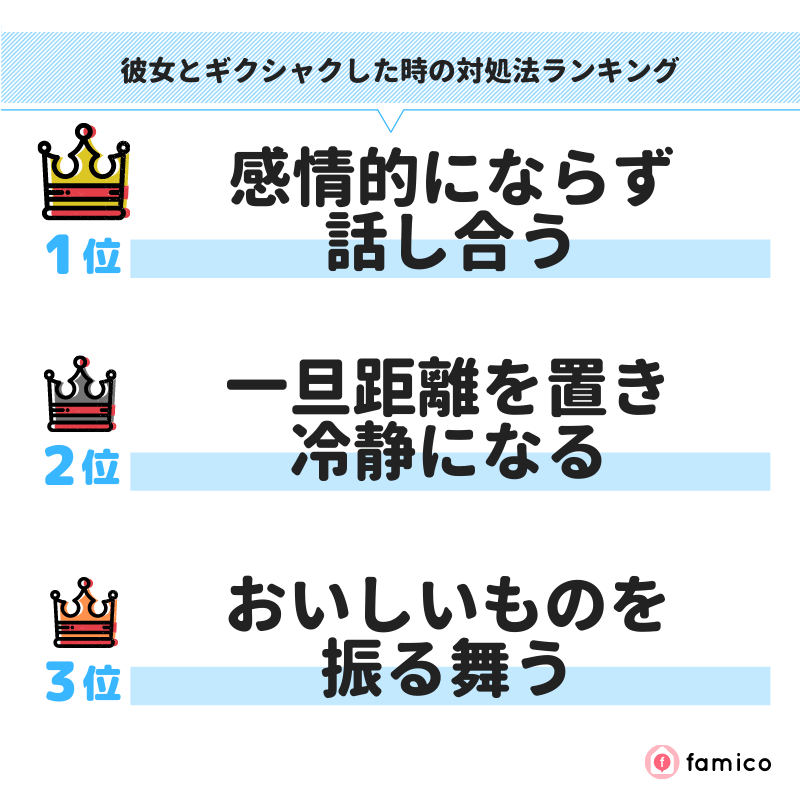 彼女とギクシャクした時の対処法ランキング

1位

感情的にならず話し合う

2位

一旦距離を置き冷静になる

3位

おいしいものを振る舞う

famico